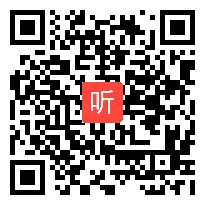 听